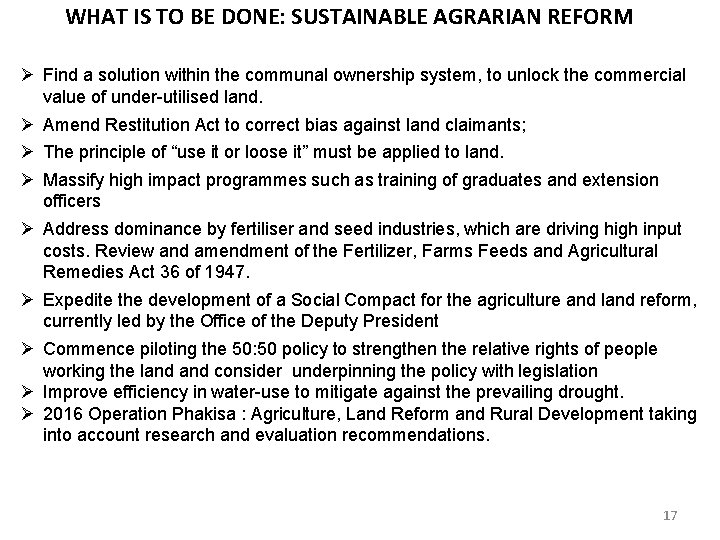 WHAT IS TO BE DONE: SUSTAINABLE AGRARIAN REFORM

➢ Find a solution within the communal ownership system, to unlock the commercial value of under-utilised land.

➢ Amend Restitution Act to correct bias against land claimants;

➢ The principle of "use it or loose it" must be applied to land.

➢ Massify high impact programmes such as training of graduates and extension officers

➢ Address dominance by fertiliser and seed industries, which are driving high input costs. Review and amendment of the Fertilizer, Farms Feeds and Agricultural Remedies Act 36 of 1947.

➢ Expedite the development of a Social Compact for the agriculture and land reform, currently led by the Office of the Deputy President

➢ Commence piloting the 50:50 policy to strengthen the relative rights of people working the land and consider underpinning the policy with legislation

➢ Improve efficiency in water-use to mitigate against the prevailing drought.

➢ 2016 Operation Phakisa : Agriculture, Land Reform and Rural Development taking into account research and evaluation recommendations.

17